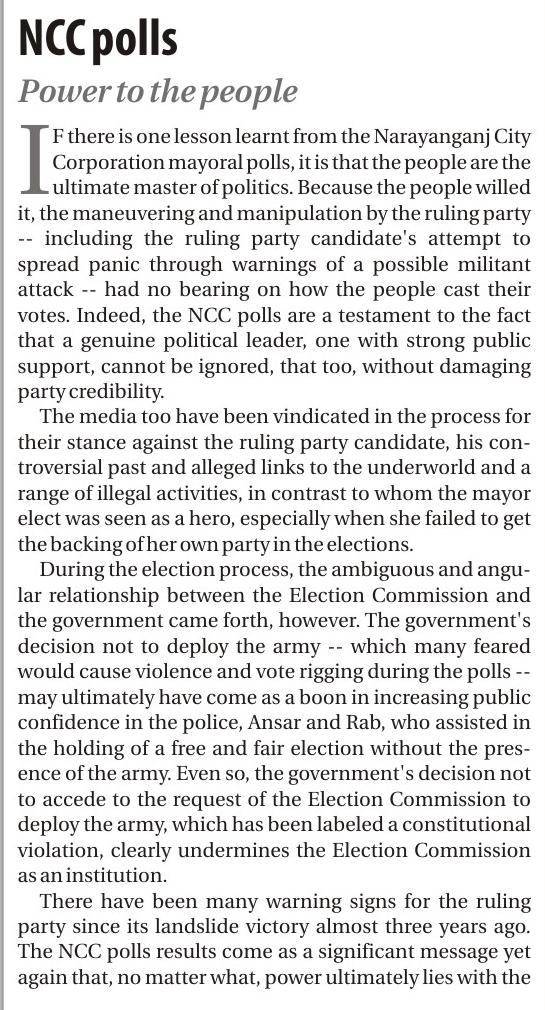 NCC polls

Power to the people

IF there is one lesson learnt from the Narayanganj City Corporation mayoral polls, it is that the people are the ultimate master of politics. Because the people willed it, the maneuvering and manipulation by the ruling party -- including the ruling party candidate's attempt to spread panic through warnings of a possible militant attack -- had no bearing on how the people cast their votes. Indeed, the NCC polls are a testament to the fact that a genuine political leader, one with strong public support, cannot be ignored, that too, without damaging party credibility.

The media too have been vindicated in the process for their stance against the ruling party candidate, his controversial past and alleged links to the underworld and a range of illegal activities, in contrast to whom the mayor elect was seen as a hero, especially when she failed to get the backing of her own party in the elections.

During the election process, the ambiguous and angular relationship between the Election Commission and the government came forth, however. The government's decision not to deploy the army -- which many feared would cause violence and vote rigging during the polls -- may ultimately have come as a boon in increasing public confidence in the police, Ansar and Rab, who assisted in the holding of a free and fair election without the presence of the army. Even so, the government's decision not to accede to the request of the Election Commission to deploy the army, which has been labeled a constitutional violation, clearly undermines the Election Commission as an institution.

There have been many warning signs for the ruling party since its landslide victory almost three years ago. The NCC polls results come as a significant message yet again that, no matter what, power ultimately lies with the